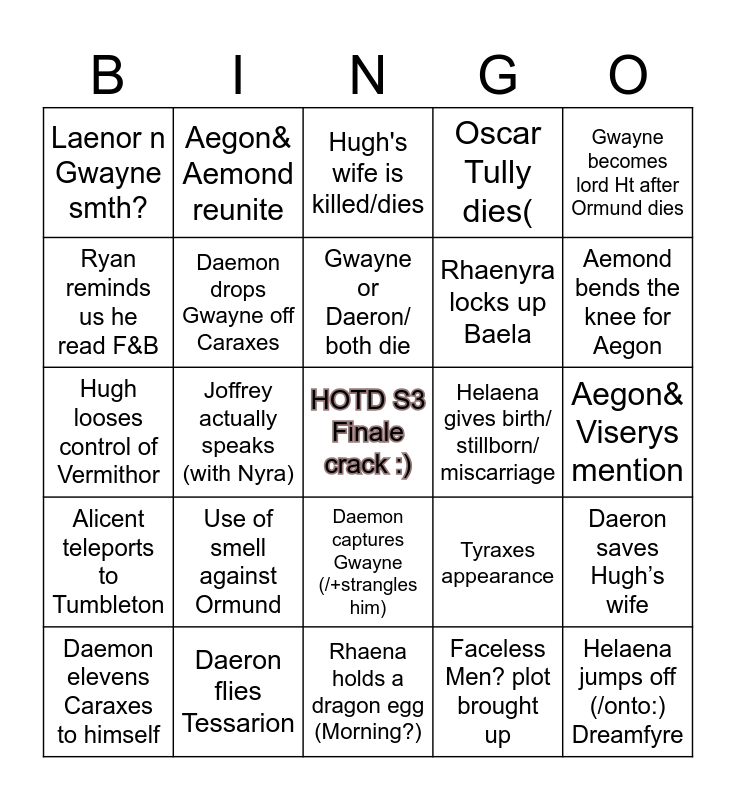 | B | I | N | G | O |
|---|---|---|---|---|
| Laenor n Gwayne smth? | Aegon& Aemond reunite | Hugh's wife is killed/dies | Oscar Tully dies( | Gwayne becomes lord Ht after Ormund dies |
| Ryan reminds us he read F&B | Daemon drops Gwayne off Caraxes | Gwayne or Daeron/ both die | Rhaenyra locks up Baela | Aemond bends the knee for Aegon |
| Hugh looses control of Vermithor | Joffrey actually speaks (with Nyra) | HOTD S3 Finale crack :) | Helaena gives birth/ stillborn/ miscarriage | Aegon& Viserys mention |
| Alicent teleports to Tumbleton | Use of smell against Ormund | Daemon captures Gwayne (/+strangles him) | Tyraxes appearance | Daeron saves Hugh's wife |
| Daemon elevens Caraxes to himself | Daeron flies Tessarion | Rhaena holds a dragon egg (Morning?) | Faceless Men? plot brought up | Helaena jumps off (/onto:) Dreamfyre |